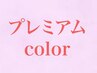 プレミアム
color